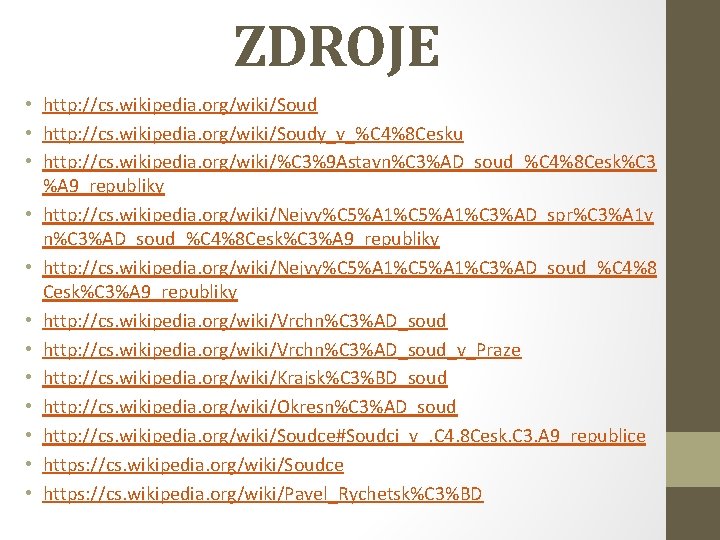 ZDROJE

• http://cs.wikipedia.org/wiki/Soud
• http://cs.wikipedia.org/wiki/Soudy_v_%C4%8Cesku
• http://cs.wikipedia.org/wiki/%C3%9Astavn%C3%AD_soud_%C4%8Cesk%C3%A9_republiky
• http://cs.wikipedia.org/wiki/Nejvy%C5%A1%C5%A1%C3%AD_spr%C3%A1vn%C3%AD_soud_%C4%8Cesk%C3%A9_republiky
• http://cs.wikipedia.org/wiki/Nejvy%C5%A1%C5%A1%C3%AD_soud_%C4%8Cesk%C3%A9_republiky
• http://cs.wikipedia.org/wiki/Vrchn%C3%AD_soud
• http://cs.wikipedia.org/wiki/Vrchn%C3%AD_soud_v_Praze
• http://cs.wikipedia.org/wiki/Krajsk%C3%BD_soud
• http://cs.wikipedia.org/wiki/Okresn%C3%AD_soud
• http://cs.wikipedia.org/wiki/Soudce#Soudci_v_.C4.8Cesk.C3.A9_republice
• https://cs.wikipedia.org/wiki/Soudce
• https://cs.wikipedia.org/wiki/Pavel_Rychetsk%C3%BD